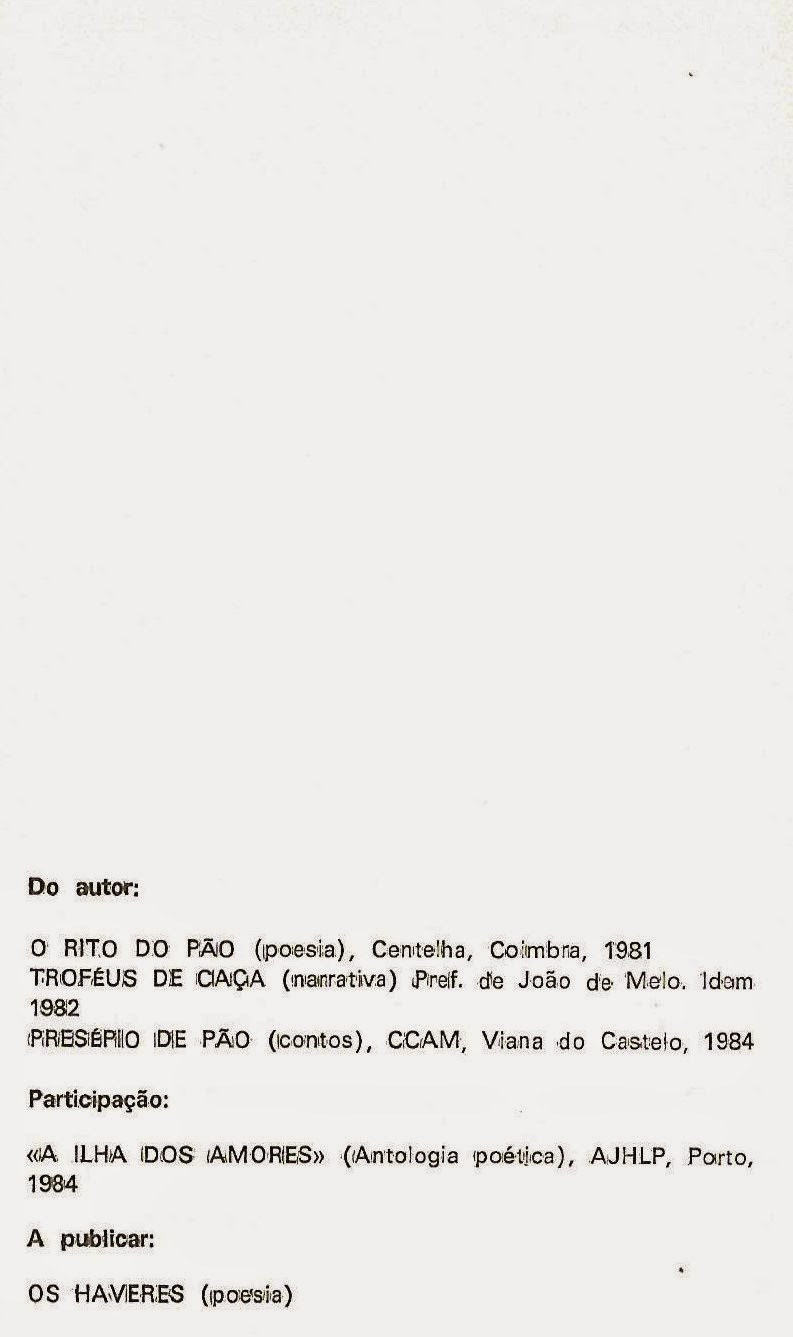 Do autor:

O RITO DO PÃO (poesia), Centelha, Coimbra, 1981
TROFÉUS DE CAÇA (narrativa) Pref. de João de Melo. Idem 1982
PRESÉPIO DE PÃO (contos), CCAM, Viana do Castelo, 1984

Participação:

«A ILHA DOS AMORES» (Antologia poética), AJHLP, Porto, 1984

A publicar:

OS HAVERES (poesia)